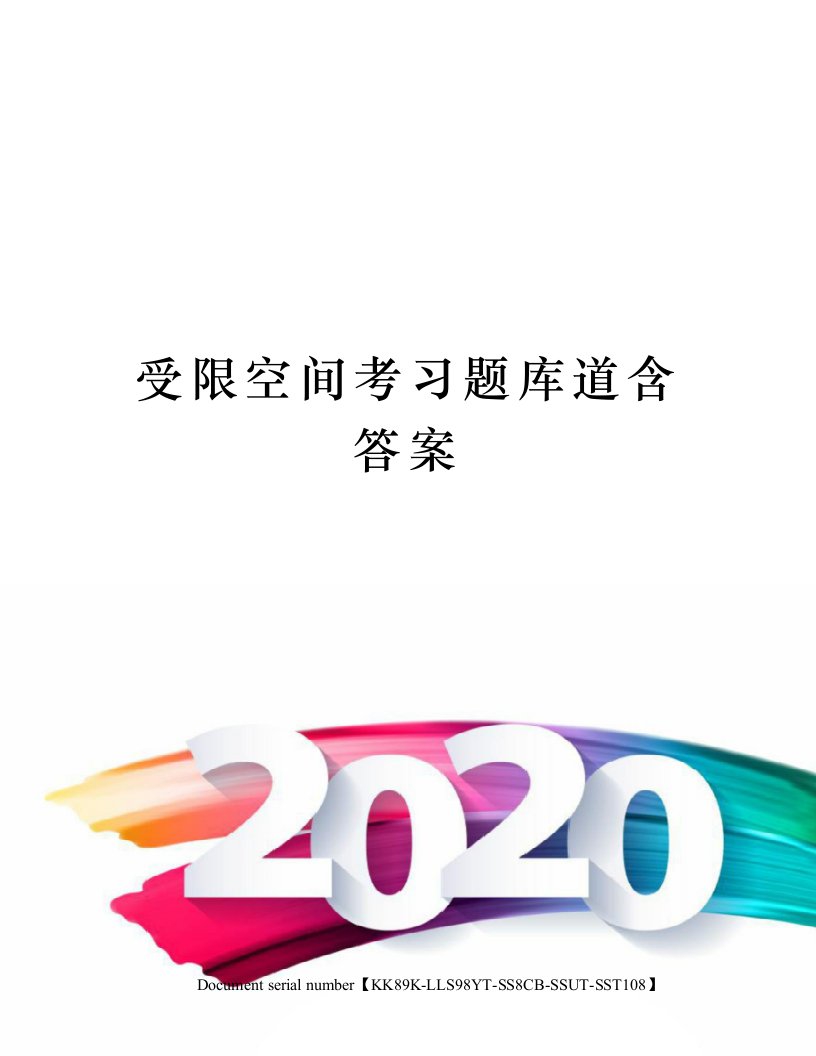 受限空间考习题库道含答案

2020

Document serial number【KK89K-LLS98YT-SS8CB-SSUT-SST108】